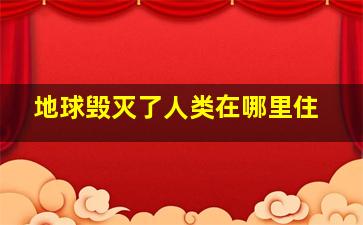 地球毁灭了人类在哪里住